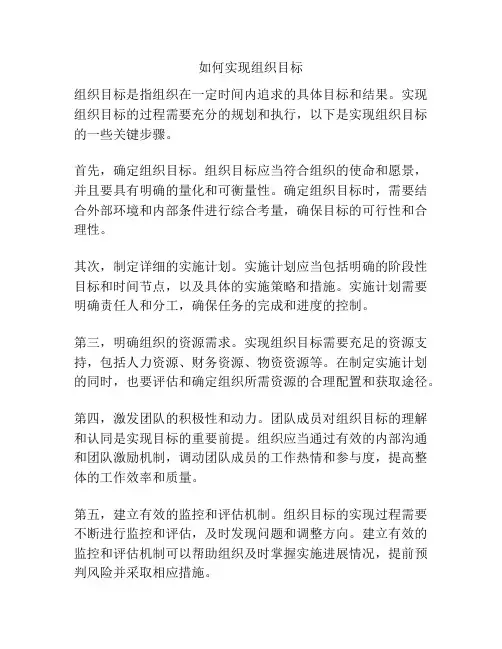 如何实现组织目标

组织目标是指组织在一定时间内追求的具体目标和结果。实现组织目标的过程需要充分的规划和执行，以下是实现组织目标的一些关键步骤。

首先，确定组织目标。组织目标应当符合组织的使命和愿景，并且要具有明确的量化和可衡量性。确定组织目标时，需要结合外部环境和内部条件进行综合考量，确保目标的可行性和合理性。

其次，制定详细的实施计划。实施计划应当包括明确的阶段性目标和时间节点，以及具体的实施策略和措施。实施计划需要明确责任人和分工，确保任务的完成和进度的控制。

第三，明确组织的资源需求。实现组织目标需要充足的资源支持，包括人力资源、财务资源、物资资源等。在制定实施计划的同时，也要评估和确定组织所需资源的合理配置和获取途径。

第四，激发团队的积极性和动力。团队成员对组织目标的理解和认同是实现目标的重要前提。组织应当通过有效的内部沟通和团队激励机制，调动团队成员的工作热情和参与度，提高整体的工作效率和质量。

第五，建立有效的监控和评估机制。组织目标的实现过程需要不断进行监控和评估，及时发现问题和调整方向。建立有效的监控和评估机制可以帮助组织及时掌握实施进展情况，提前预判风险并采取相应措施。